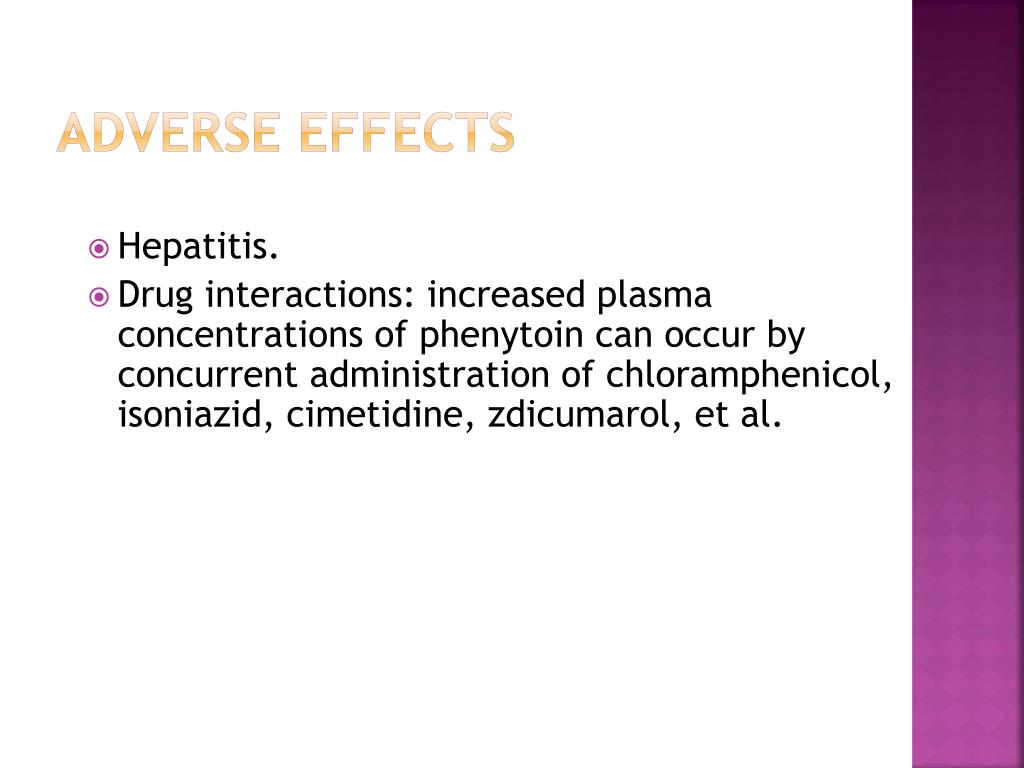 ADVERSE EFFECTS

Hepatitis.

Drug interactions: increased plasma concentrations of phenytoin can occur by concurrent administration of chloramphenicol, isoniazid, cimetidine, zdicumarol, et al.